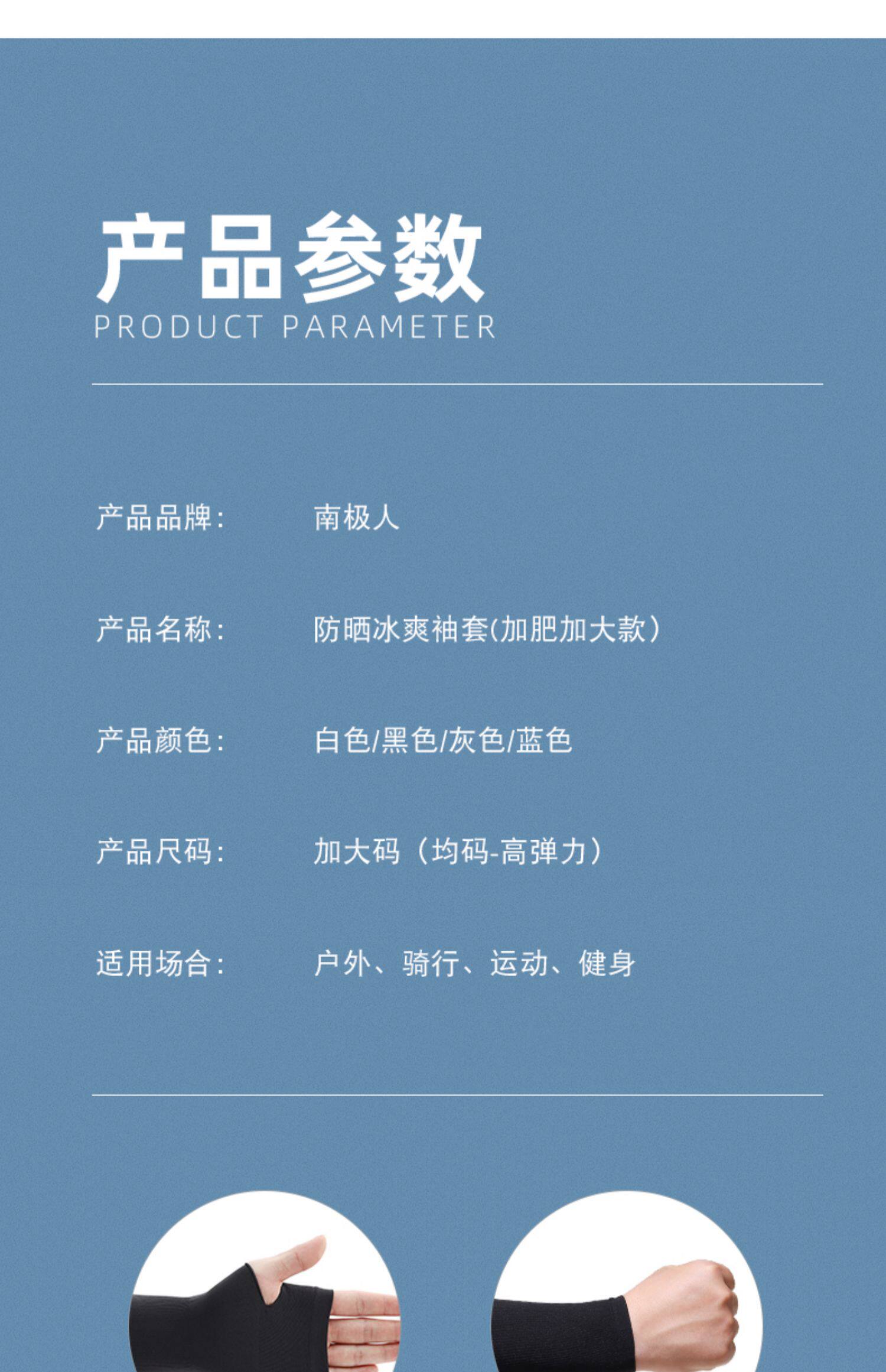 产品参数
PRODUCT PARAMETER

产品品牌: 南极人

产品名称: 防晒冰爽袖套(加肥加大款)

产品颜色: 白色/黑色/灰色/蓝色

产品尺码: 加大码（均码-高弹力）

适用场合: 户外、骑行、运动、健身